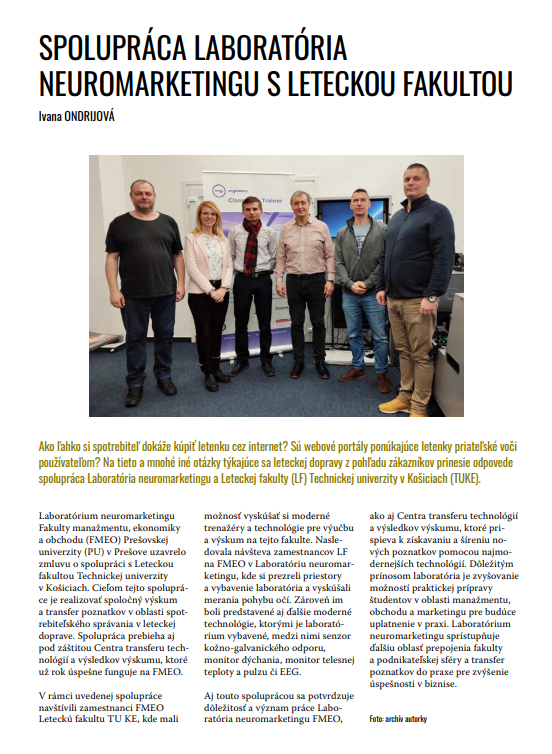 SPOLUPRÁCA LABORATÓRIA NEUROMARKETINGU S LETECKOU FAKULTOU

Ivana ONDRIJOVÁ

Ako ľahko si spotrebiteľ dokáže kúpiť letenku cez internet? Sú webové portály ponúkajúce letenky priateľské voči používateľom? Na tieto a mnohé iné otázky týkajúce sa leteckej dopravy z pohľadu zákazníkov prinesie odpovede spolupráca Laboratória neuromarketingu a Leteckej fakulty (LF) Technickej univerzity v Košiciach (TUKE).

Laboratórium neuromarketingu Fakulty manažmentu, ekonomiky a obchodu (FMEO) Prešovskej univerzity (PU) v Prešove uzavrelo zmluvu o spolupráci s Leteckou fakultou Technickej univerzity v Košiciach. Cieľom tejto spolupráce je realizovať spoločný výskum a transfer poznatkov v oblasti spotrebiteľského správania v leteckej doprave. Spolupráca prebieha aj pod záštitou Centra transferu technológií a výsledkov výskumu, ktoré už rok úspešne funguje na FMEO.

V rámci uvedenej spolupráce navštívili zamestnanci FMEO Leteckú fakultu TU KE, kde mali možnosť vyskúšať si moderné trenažéry a technológie pre výučbu a výskum na tejto fakulte. Nasledovala návšteva zamestnancov LF na FMEO v Laboratóriu neuromarketingu, kde si prezreli priestory a vybavenie laboratória a vyskúšali merania pohybu očí. Zároveň im boli predstavené aj ďalšie moderné technológie, ktorými je laboratórium vybavené, medzi nimi senzor kožno-galvanického odporu, monitor dýchania, monitor telesnej teploty a pulzu či EEG.

Aj touto spoluprácou sa potvrdzuje dôležitosť a význam práce Laboratória neuromarketingu FMEO, ako aj Centra transferu technológií a výsledkov výskumu, ktoré prispieva k získavaniu a šíreniu nových poznatkov pomocou najmodernejších technológií. Dôležitým prínosom laboratória je zvyšovanie možností praktickej prípravy študentov v oblasti manažmentu, obchodu a marketingu pre budúce uplatnenie v praxi. Laboratórium neuromarketingu sprístupňuje ďalšiu oblasť prepojenia fakulty a podnikateľskej sféry a transfer poznatkov do praxe pre zvýšenie úspešnosti v biznise.

Foto: archív autorky